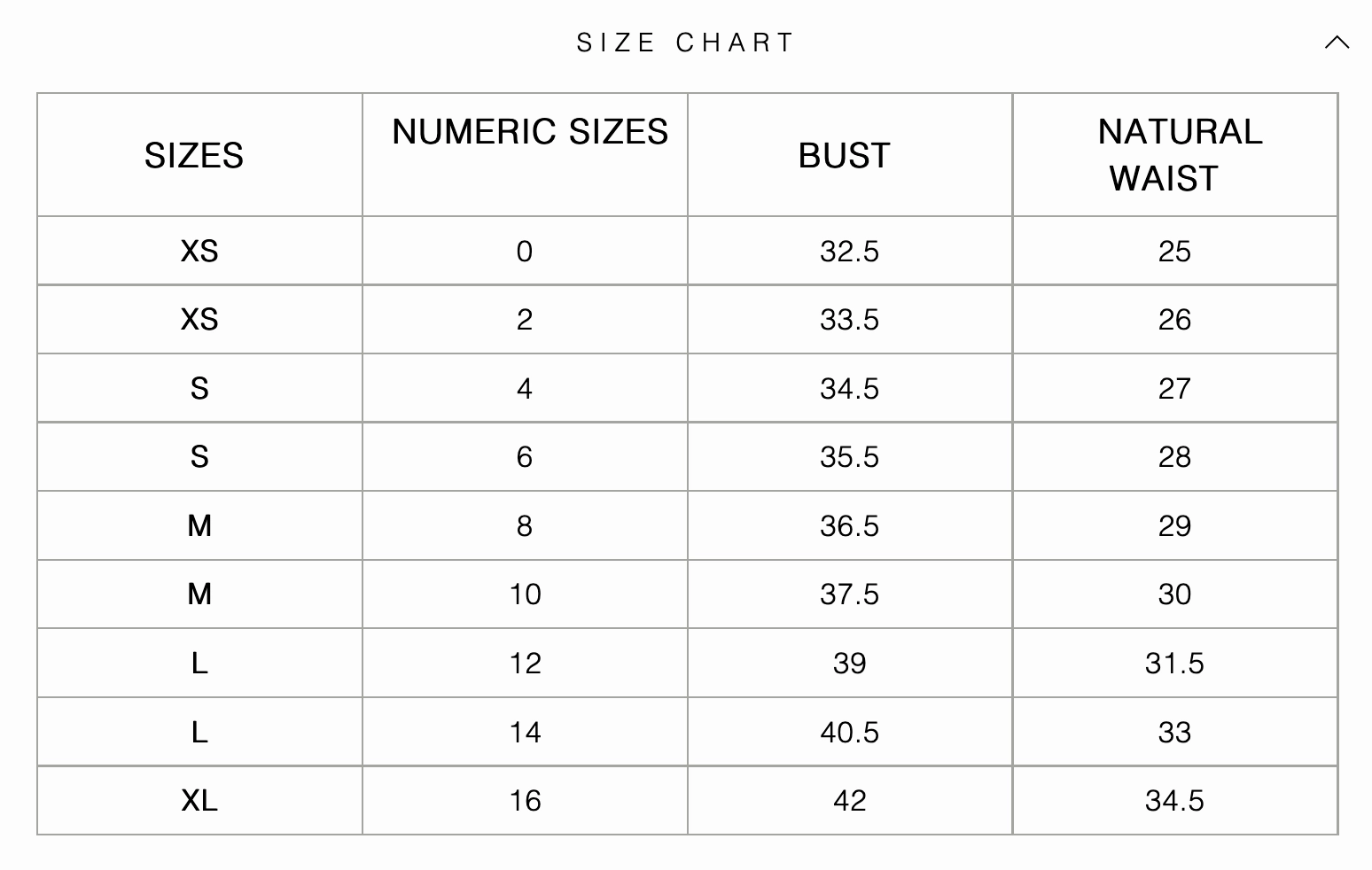 SIZE CHART

| SIZES | NUMERIC SIZES | BUST | NATURAL WAIST |
|---|---|---|---|
| XS | 0 | 32.5 | 25 |
| XS | 2 | 33.5 | 26 |
| S | 4 | 34.5 | 27 |
| S | 6 | 35.5 | 28 |
| M | 8 | 36.5 | 29 |
| M | 10 | 37.5 | 30 |
| L | 12 | 39 | 31.5 |
| L | 14 | 40.5 | 33 |
| XL | 16 | 42 | 34.5 |